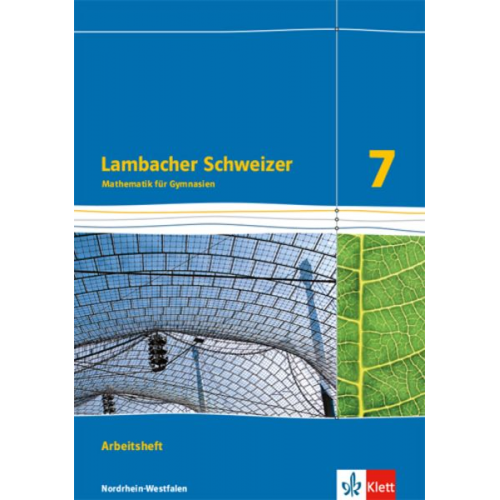 Lambacher Schweizer
Mathematik für Gymnasien

7

Arbeitsheft

Nordrhein-Westfalen

Klett